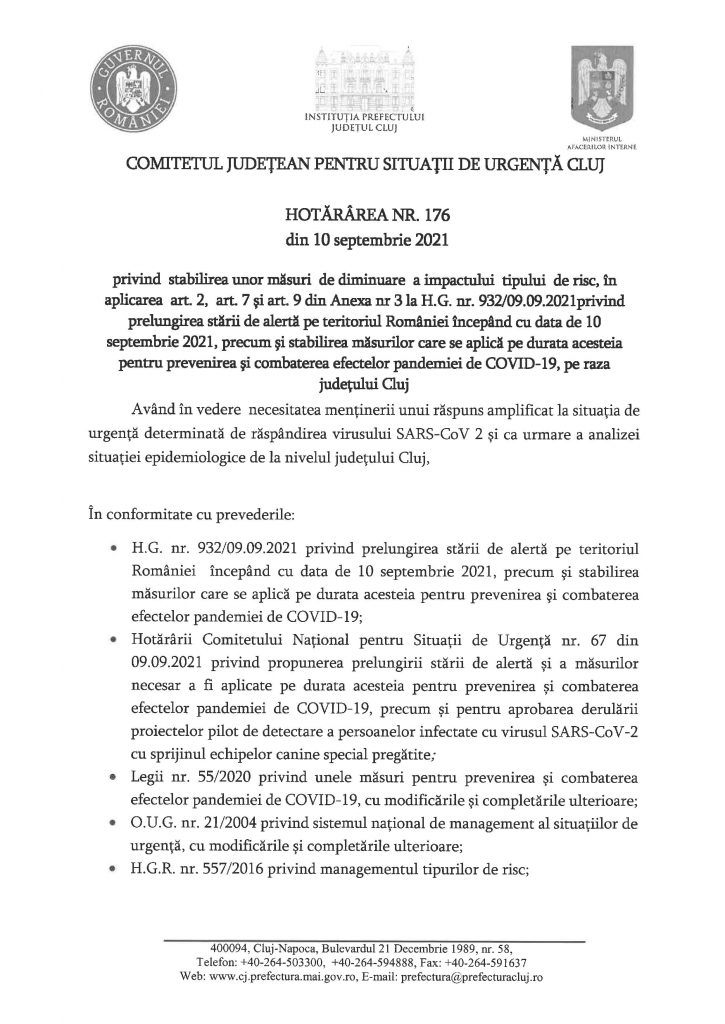 GUVERNUL ROMÂNIEI

INSTITUȚIA PREFECTULUI JUDEȚUL CLUJ

MINISTERUL AFACERILOR INTERNE

COMITETUL JUDEȚEAN PENTRU SITUAȚII DE URGENȚĂ CLUJ

HOTĂRÂREA NR. 176
din 10 septembrie 2021

privind stabilirea unor măsuri de diminuare a impactului tipului de risc, în aplicarea art. 2, art. 7 și art. 9 din Anexa nr 3 la H.G. nr. 932/09.09.2021privind prelungirea stării de alertă pe teritoriul României începând cu data de 10 septembrie 2021, precum și stabilirea măsurilor care se aplică pe durata acesteia pentru prevenirea și combaterea efectelor pandemiei de COVID-19, pe raza județului Cluj

Având în vedere necesitatea menținerii unui răspuns amplificat la situația de urgență determinată de răspândirea virusului SARS-CoV 2 și ca urmare a analizei situației epidemiologice de la nivelul județului Cluj,

În conformitate cu prevederile:

• H.G. nr. 932/09.09.2021 privind prelungirea stării de alertă pe teritoriul României începând cu data de 10 septembrie 2021, precum și stabilirea măsurilor care se aplică pe durata acesteia pentru prevenirea și combaterea efectelor pandemiei de COVID-19;
• Hotărârii Comitetului Național pentru Situații de Urgență nr. 67 din 09.09.2021 privind propunerea prelungirii stării de alertă și a măsurilor necesar a fi aplicate pe durata acesteia pentru prevenirea și combaterea efectelor pandemiei de COVID-19, precum și pentru aprobarea derulării proiectelor pilot de detectare a persoanelor infectate cu virusul SARS-CoV-2 cu sprijinul echipelor canine special pregătite;
• Legii nr. 55/2020 privind unele măsuri pentru prevenirea și combaterea efectelor pandemiei de COVID-19, cu modificările și completările ulterioare;
• O.U.G. nr. 21/2004 privind sistemul național de management al situațiilor de urgență, cu modificările și completările ulterioare;
• H.G.R. nr. 557/2016 privind managementul tipurilor de risc;

400094, Cluj-Napoca, Bulevardul 21 Decembrie 1989, nr. 58,
Telefon: +40-264-503300, +40-264-594888, Fax: +40-264-591637
Web: www.cj.prefectura.mai.gov.ro, E-mail: prefectura@prefecturacluj.ro